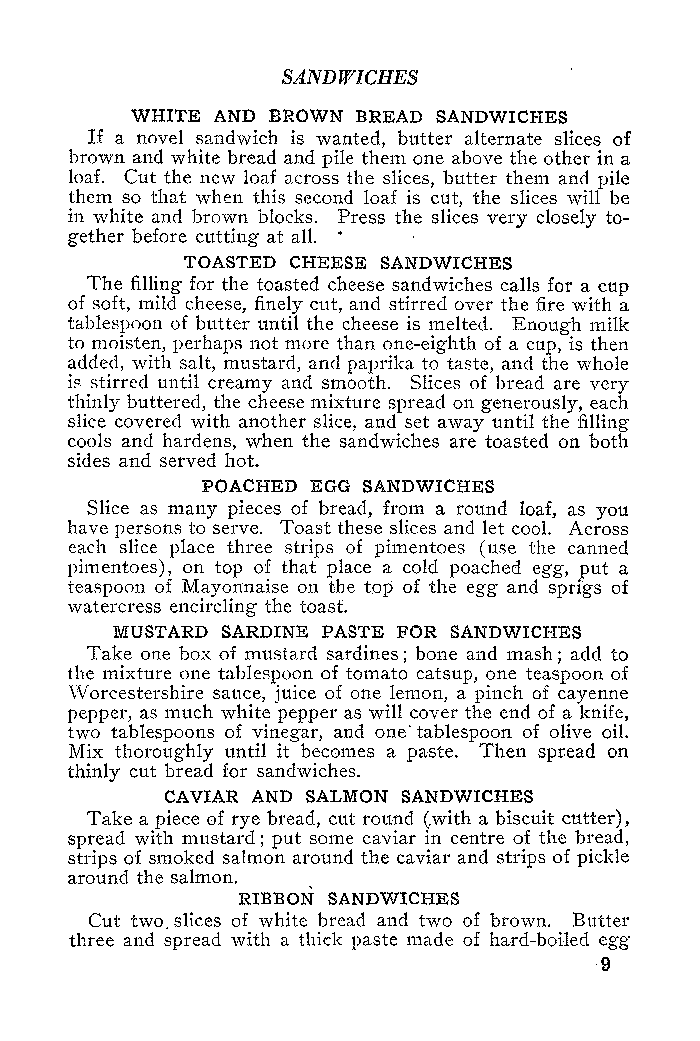 SANDWICHES

WHITE AND BROWN BREAD SANDWICHES

If a novel sandwich is wanted, butter alternate slices of brown and white bread and pile them one above the other in a loaf. Cut the new loaf across the slices, butter them and pile them so that when this second loaf is cut, the slices will be in white and brown blocks. Press the slices very closely together before cutting at all.

TOASTED CHEESE SANDWICHES

The filling for the toasted cheese sandwiches calls for a cup of soft, mild cheese, finely cut, and stirred over the fire with a tablespoon of butter until the cheese is melted. Enough milk to moisten, perhaps not more than one-eighth of a cup, is then added, with salt, mustard, and paprika to taste, and the whole is stirred until creamy and smooth. Slices of bread are very thinly buttered, the cheese mixture spread on generously, each slice covered with another slice, and set away until the filling cools and hardens, when the sandwiches are toasted on both sides and served hot.

POACHED EGG SANDWICHES

Slice as many pieces of bread, from a round loaf, as you have persons to serve. Toast these slices and let cool. Across each slice place three strips of pimentoes (use the canned pimentoes), on top of that place a cold poached egg, put a teaspoon of Mayonnaise on the top of the egg and sprigs of watercress encircling the toast.

MUSTARD SARDINE PASTE FOR SANDWICHES

Take one box of mustard sardines; bone and mash; add to the mixture one tablespoon of tomato catsup, one teaspoon of Worcestershire sauce, juice of one lemon, a pinch of cayenne pepper, as much white pepper as will cover the end of a knife, two tablespoons of vinegar, and one tablespoon of olive oil. Mix thoroughly until it becomes a paste. Then spread on thinly cut bread for sandwiches.

CAVIAR AND SALMON SANDWICHES

Take a piece of rye bread, cut round (with a biscuit cutter), spread with mustard; put some caviar in centre of the bread, strips of smoked salmon around the caviar and strips of pickle around the salmon.

RIBBON SANDWICHES

Cut two slices of white bread and two of brown. Butter three and spread with a thick paste made of hard-boiled egg

9